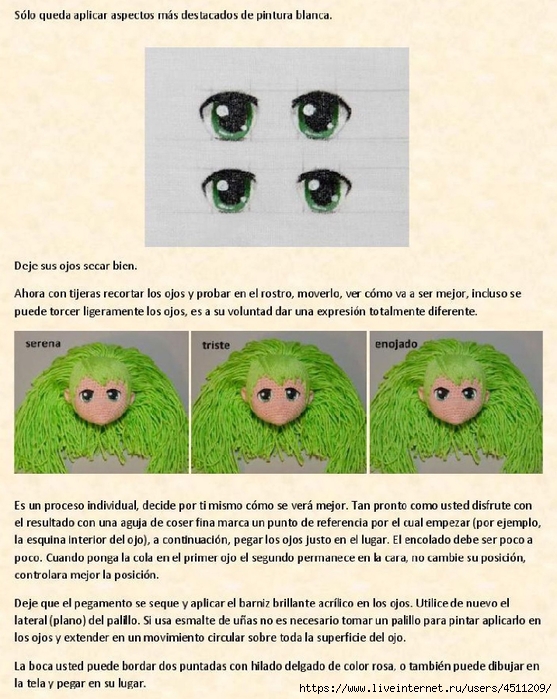 Sólo queda aplicar aspectos más destacados de pintura blanca.

Deje sus ojos secar bien.

Ahora con tijeras recortar los ojos y probar en el rostro, moverlo, ver cómo va a ser mejor, incluso se puede torcer ligeramente los ojos, es a su voluntad dar una expresión totalmente diferente.

serena

triste

enojado

Es un proceso individual, decide por ti mismo cómo se verá mejor. Tan pronto como usted disfrute con el resultado con una aguja de coser fina marca un punto de referencia por el cual empezar (por ejemplo, la esquina interior del ojo), a continuación, pegar los ojos justo en el lugar. El encolado debe ser poco a poco. Cuando ponga la cola en el primer ojo el segundo permanece en la cara, no cambie su posición, controlara mejor la posición.

Deje que el pegamento se seque y aplicar el barniz brillante acrílico en los ojos. Utilice de nuevo el lateral (plano) del palillo. Si usa esmalte de uñas no es necesario tomar un palillo para pintar aplicarlo en los ojos y extender en un movimiento circular sobre toda la superficie del ojo.

La boca usted puede bordar dos puntadas con hilado delgado de color rosa, o también puede dibujar en la tela y pegar en su lugar.

https://www.liveinternet.ru/users/4511209/